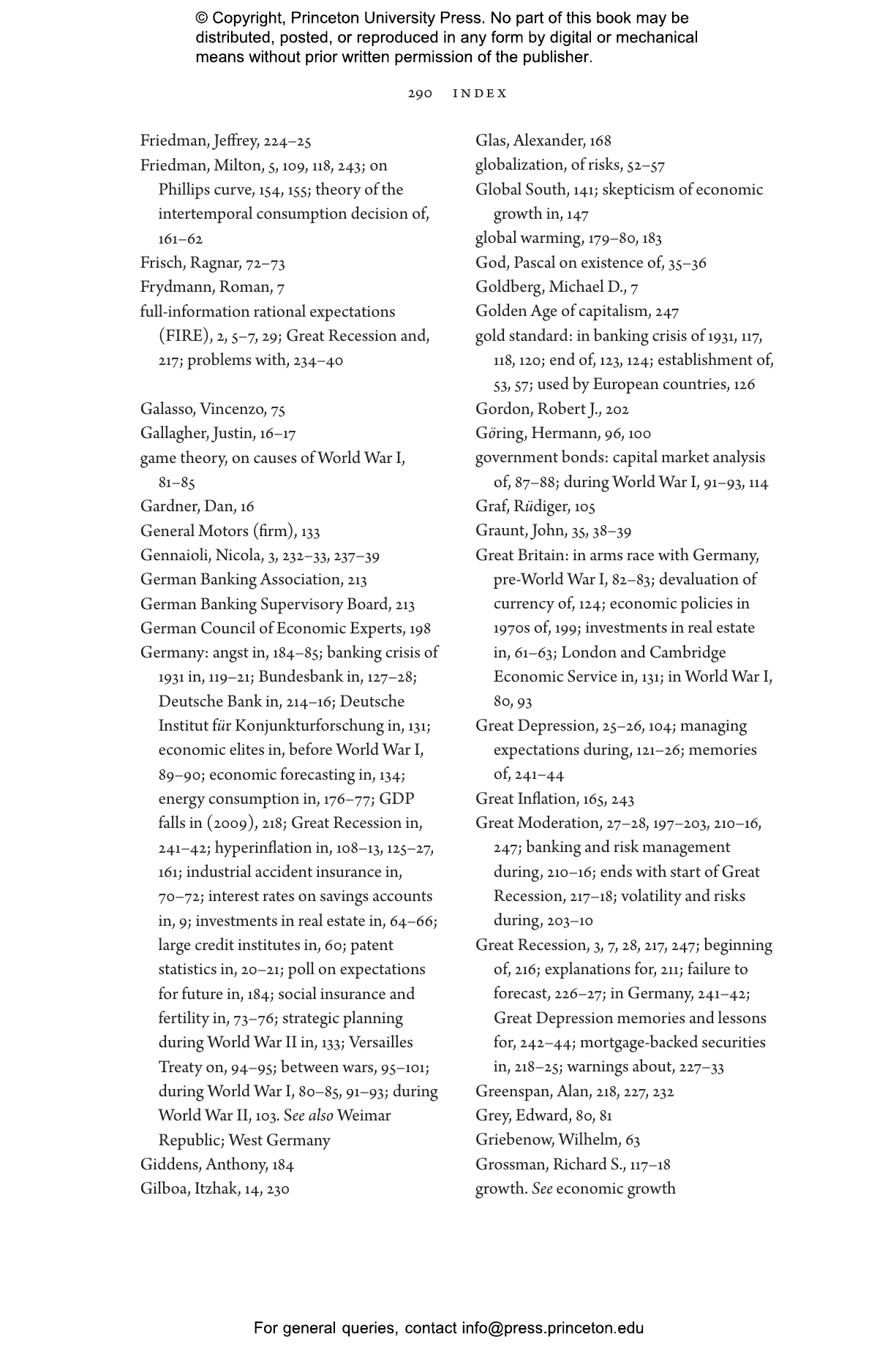 © Copyright, Princeton University Press. No part of this book may be distributed, posted, or reproduced in any form by digital or mechanical means without prior written permission of the publisher.

290 INDEX

Friedman, Jeffrey, 224–25
Friedman, Milton, 5, 109, 118, 243; on Phillips curve, 154, 155; theory of the intertemporal consumption decision of, 161–62
Frisch, Ragnar, 72–73
Frydmann, Roman, 7
full-information rational expectations (FIRE), 2, 5–7, 29; Great Recession and, 217; problems with, 234–40

Galasso, Vincenzo, 75
Gallagher, Justin, 16–17
game theory, on causes of World War I, 81–85
Gardner, Dan, 16
General Motors (firm), 133
Gennaioli, Nicola, 3, 232–33, 237–39
German Banking Association, 213
German Banking Supervisory Board, 213
German Council of Economic Experts, 198
Germany: angst in, 184–85; banking crisis of 1931 in, 119–21; Bundesbank in, 127–28; Deutsche Bank in, 214–16; Deutsche Institut für Konjunkturforschung in, 131; economic elites in, before World War I, 89–90; economic forecasting in, 134; energy consumption in, 176–77; GDP falls in (2009), 218; Great Recession in, 241–42; hyperinflation in, 108–13, 125–27, 161; industrial accident insurance in, 70–72; interest rates on savings accounts in, 9; investments in real estate in, 64–66; large credit institutes in, 60; patent statistics in, 20–21; poll on expectations for future in, 184; social insurance and fertility in, 73–76; strategic planning during World War II in, 133; Versailles Treaty on, 94–95; between wars, 95–101; during World War I, 80–85, 91–93; during World War II, 103. See also Weimar Republic; West Germany
Giddens, Anthony, 184
Gilboa, Itzhak, 14, 230

Glas, Alexander, 168
globalization, of risks, 52–57
Global South, 141; skepticism of economic growth in, 147
global warming, 179–80, 183
God, Pascal on existence of, 35–36
Goldberg, Michael D., 7
Golden Age of capitalism, 247
gold standard: in banking crisis of 1931, 117, 118, 120; end of, 123, 124; establishment of, 53, 57; used by European countries, 126
Gordon, Robert J., 202
Göring, Hermann, 96, 100
government bonds: capital market analysis of, 87–88; during World War I, 91–93, 114
Graf, Rüdiger, 105
Graunt, John, 35, 38–39
Great Britain: in arms race with Germany, pre-World War I, 82–83; devaluation of currency of, 124; economic policies in 1970s of, 199; investments in real estate in, 61–63; London and Cambridge Economic Service in, 131; in World War I, 80, 93
Great Depression, 25–26, 104; managing expectations during, 121–26; memories of, 241–44
Great Inflation, 165, 243
Great Moderation, 27–28, 197–203, 210–16, 247; banking and risk management during, 210–16; ends with start of Great Recession, 217–18; volatility and risks during, 203–10
Great Recession, 3, 7, 28, 217, 247; beginning of, 216; explanations for, 211; failure to forecast, 226–27; in Germany, 241–42; Great Depression memories and lessons for, 242–44; mortgage-backed securities in, 218–25; warnings about, 227–33
Greenspan, Alan, 218, 227, 232
Grey, Edward, 80, 81
Griebenow, Wilhelm, 63
Grossman, Richard S., 117–18
growth. See economic growth

For general queries, contact info@press.princeton.edu